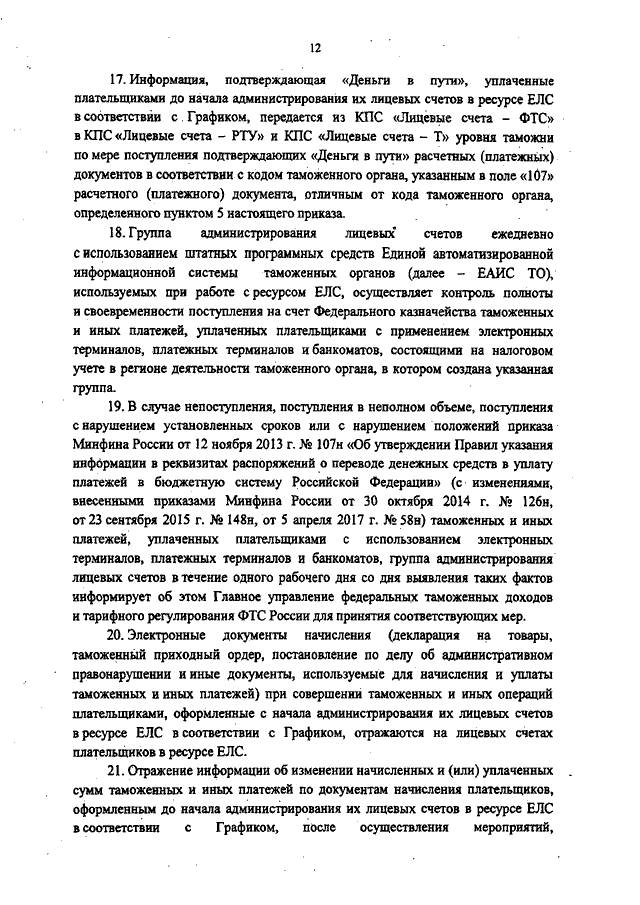 12

17. Информация, подтверждающая «Деньги в пути», уплаченные плательщиками до начала администрирования их лицевых счетов в ресурсе ЕЛС в соответствии с Графиком, передается из КПС «Лицевые счета – ФТС» в КПС «Лицевые счета – РТУ» и КПС «Лицевые счета – Т» уровня таможни по мере поступления подтверждающих «Деньги в пути» расчетных (платежных) документов в соответствии с кодом таможенного органа, указанным в поле «107» расчетного (платежного) документа, отличным от кода таможенного органа, определенного пунктом 5 настоящего приказа.

18. Группа администрирования лицевых счетов ежедневно с использованием штатных программных средств Единой автоматизированной информационной системы таможенных органов (далее – ЕАИС ТО), используемых при работе с ресурсом ЕЛС, осуществляет контроль полноты и своевременности поступления на счет Федерального казначейства таможенных и иных платежей, уплаченных плательщиками с применением электронных терминалов, платежных терминалов и банкоматов, состоящими на налоговом учете в регионе деятельности таможенного органа, в котором создана указанная группа.

19. В случае непоступления, поступления в неполном объеме, поступления с нарушением установленных сроков или с нарушением положений приказа Минфина России от 12 ноября 2013 г. № 107н «Об утверждении Правил указания информации в реквизитах распоряжений о переводе денежных средств в уплату платежей в бюджетную систему Российской Федерации» (с изменениями, внесенными приказами Минфина России от 30 октября 2014 г. № 126н, от 23 сентября 2015 г. № 148н, от 5 апреля 2017 г. № 58н) таможенных и иных платежей, уплаченных плательщиками с использованием электронных терминалов, платежных терминалов и банкоматов, группа администрирования лицевых счетов в течение одного рабочего дня со дня выявления таких фактов информирует об этом Главное управление федеральных таможенных доходов и тарифного регулирования ФТС России для принятия соответствующих мер.

20. Электронные документы начисления (декларация на товары, таможенный приходный ордер, постановление по делу об административном правонарушении и иные документы, используемые для начисления и уплаты таможенных и иных платежей) при совершении таможенных и иных операций плательщиками, оформленные с начала администрирования их лицевых счетов в ресурсе ЕЛС в соответствии с Графиком, отражаются на лицевых счетах плательщиков в ресурсе ЕЛС.

21. Отражение информации об изменении начисленных и (или) уплаченных сумм таможенных и иных платежей по документам начисления плательщиков, оформленным до начала администрирования их лицевых счетов в ресурсе ЕЛС в соответствии с Графиком, после осуществления мероприятий,